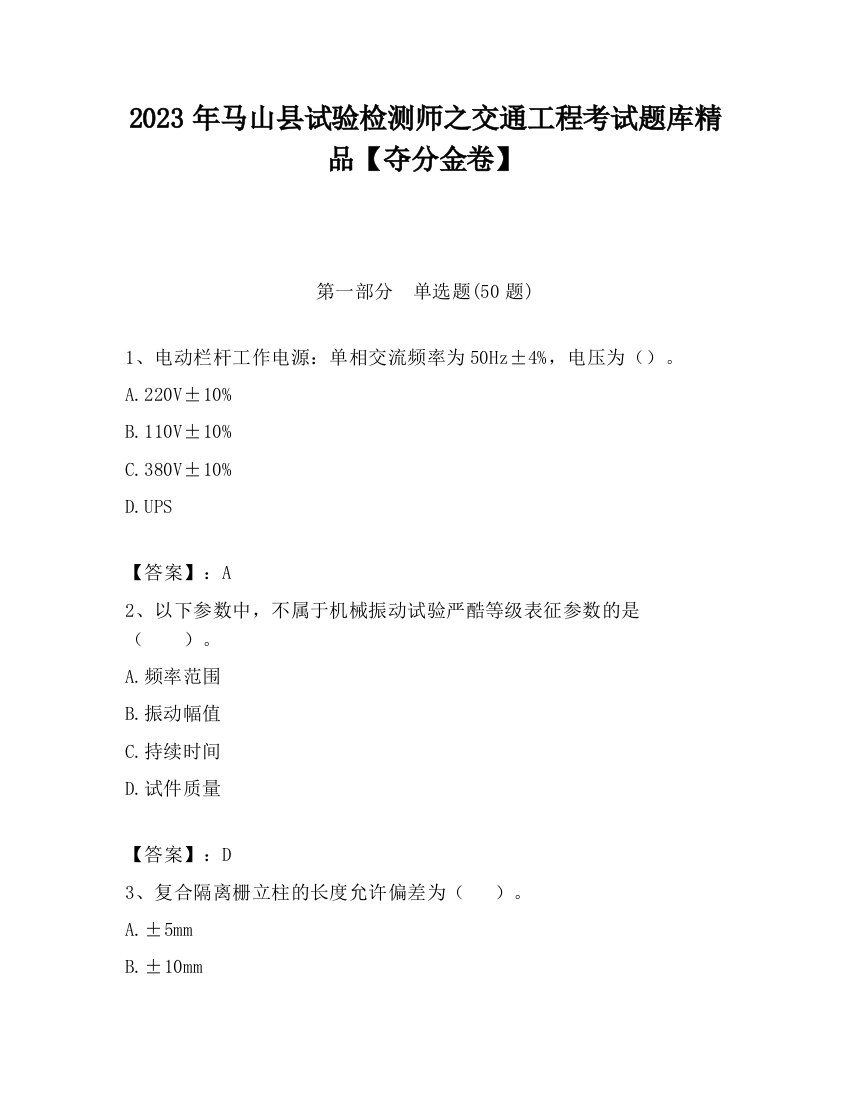 2023 年马山县试验检测师之交通工程考试题库精品【夺分金卷】

第一部分 单选题(50 题)

1、电动栏杆工作电源：单相交流频率为 50Hz±4%，电压为（）。

A. 220V±10%

B. 110V±10%

C. 380V±10%

D. UPS

【答案】：A

2、以下参数中，不属于机械振动试验严酷等级表征参数的是（ ）。

A. 频率范围

B. 振动幅值

C. 持续时间

D. 试件质量

【答案】：D

3、复合隔离栅立柱的长度允许偏差为（ ）。

A. ±5mm

B. ±10mm